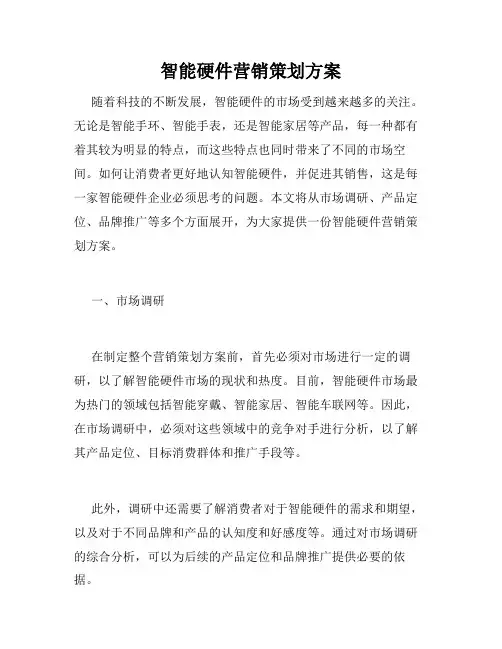 智能硬件营销策划方案

随着科技的不断发展，智能硬件的市场受到越来越多的关注。无论是智能手环、智能手表，还是智能家居等产品，每一种都有着其较为明显的特点，而这些特点也同时带来了不同的市场空间。如何让消费者更好地认知智能硬件，并促进其销售，这是每一家智能硬件企业必须思考的问题。本文将从市场调研、产品定位、品牌推广等多个方面展开，为大家提供一份智能硬件营销策划方案。

一、市场调研

在制定整个营销策划方案前，首先必须对市场进行一定的调研，以了解智能硬件市场的现状和热度。目前，智能硬件市场最为热门的领域包括智能穿戴、智能家居、智能车联网等。因此，在市场调研中，必须对这些领域中的竞争对手进行分析，以了解其产品定位、目标消费群体和推广手段等。

此外，调研中还需要了解消费者对于智能硬件的需求和期望，以及对于不同品牌和产品的认知度和好感度等。通过对市场调研的综合分析，可以为后续的产品定位和品牌推广提供必要的依据。